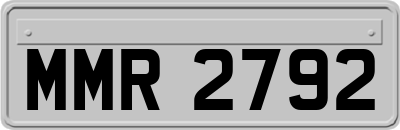 MMR 2792